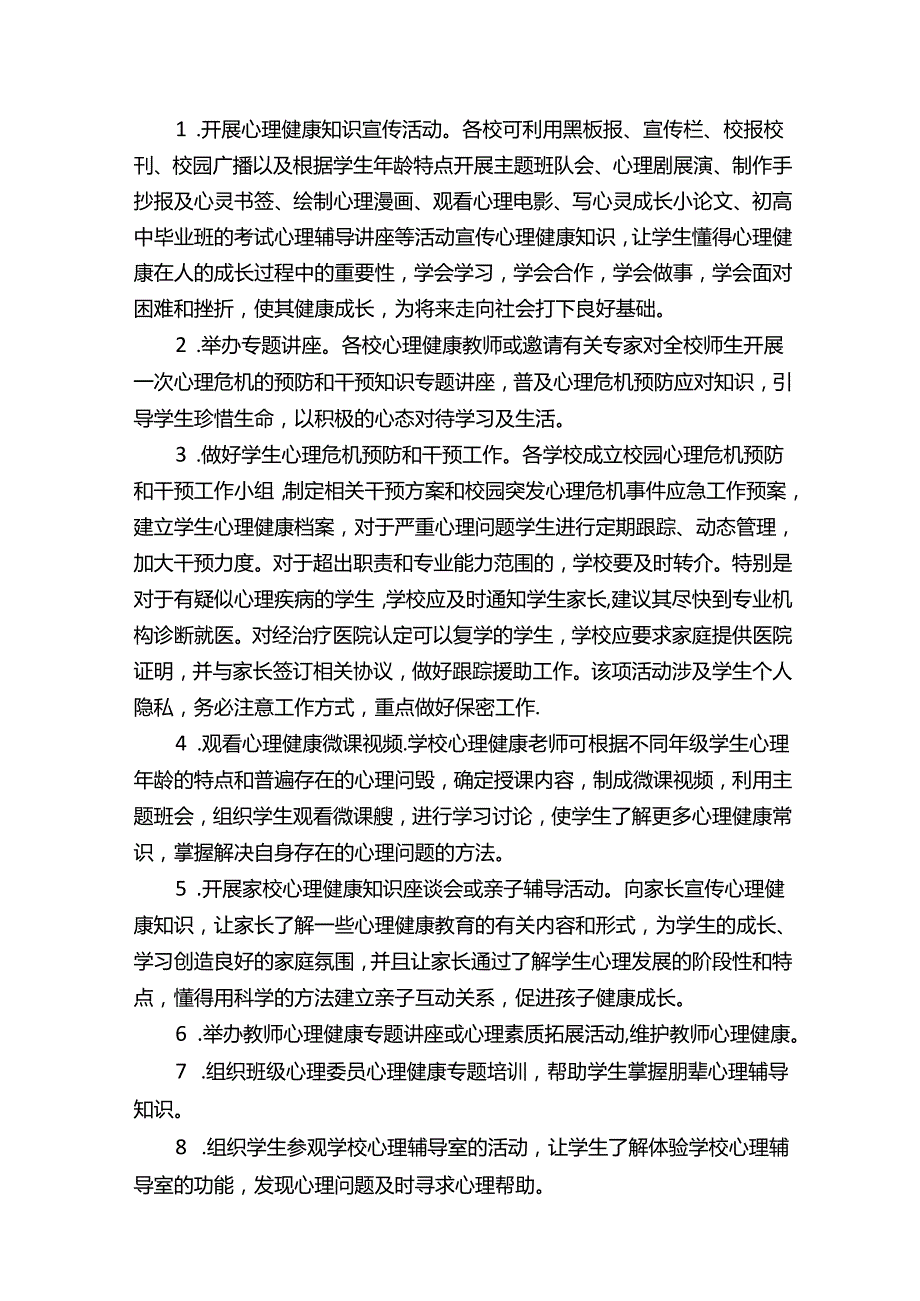 1 .开展心理健康知识宣传活动。各校可利用黑板报、宣传栏、校报校刊、校园广播以及根据学生年龄特点开展主题班队会、心理剧展演、制作手抄报及心灵书签、绘制心理漫画、观看心理电影、写心灵成长小论文、初高中毕业班的考试心理辅导讲座等活动宣传心理健康知识，让学生懂得心理健康在人的成长过程中的重要性，学会学习，学会合作，学会做事，学会面对困难和挫折，使其健康成长，为将来走向社会打下良好基础。

2 .举办专题讲座。各校心理健康教师或邀请有关专家对全校师生开展一次心理危机的预防和干预知识专题讲座，普及心理危机预防应对知识，引导学生珍惜生命，以积极的心态对待学习及生活。

3 .做好学生心理危机预防和干预工作。各学校成立校园心理危机预防和干预工作小组,制定相关干预方案和校园突发心理危机事件应急工作预案，建立学生心理健康档案，对于严重心理问题学生进行定期跟踪、动态管理，加大干预力度。对于超出职责和专业能力范围的，学校要及时转介。特别是对于有疑似心理疾病的学生,学校应及时通知学生家长,建议其尽快到专业机构诊断就医。对经治疗医院认定可以复学的学生，学校应要求家庭提供医院证明，并与家长签订相关协议，做好跟踪援助工作。该项活动涉及学生个人隐私，务必注意工作方式，重点做好保密工作.

4 .观看心理健康微课视频.学校心理健康老师可根据不同年级学生心理年龄的特点和普遍存在的心理问毁，确定授课内容，制成微课视频，利用主题班会，组织学生观看微课艘，进行学习讨论，使学生了解更多心理健康常识，掌握解决自身存在的心理问题的方法。

5 .开展家校心理健康知识座谈会或亲子辅导活动。向家长宣传心理健康知识，让家长了解一些心理健康教育的有关内容和形式，为学生的成长、学习创造良好的家庭氛围，并且让家长通过了解学生心理发展的阶段性和特点，懂得用科学的方法建立亲子互动关系，促进孩子健康成长。

6 .举办教师心理健康专题讲座或心理素质拓展活动,维护教师心理健康。

7 .组织班级心理委员心理健康专题培训，帮助学生掌握朋辈心理辅导知识。

8 .组织学生参观学校心理辅导室的活动，让学生了解体验学校心理辅导室的功能，发现心理问题及时寻求心理帮助。